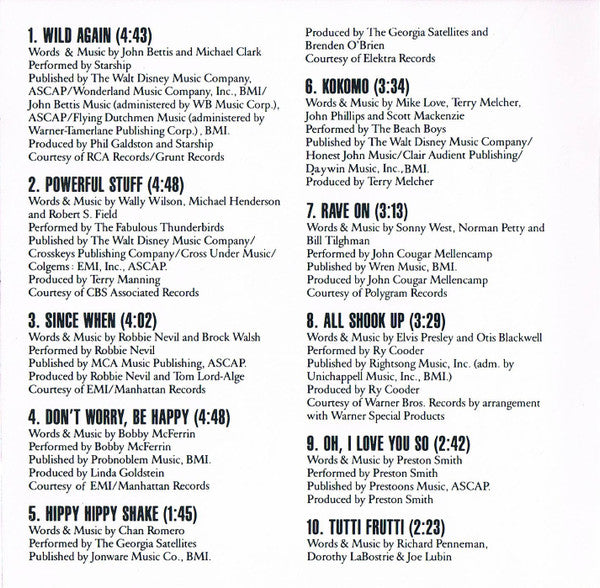 1. WILD AGAIN (4:43)
Words & Music by John Bettis and Michael Clark
Performed by Starship
Published by The Walt Disney Music Company, ASCAP/Wonderland Music Company, Inc., BMI/ John Bettis Music (administered by WB Music Corp.), ASCAP/Flying Dutchmen Music (administered by Warner-Tamerlane Publishing Corp.), BMI.
Produced by Phil Galdston and Starship
Courtesy of RCA Records/Grunt Records

2. POWERFUL STUFF (4:48)
Words & Music by Wally Wilson, Michael Henderson and Robert S. Field
Performed by The Fabulous Thunderbirds
Published by The Walt Disney Music Company/ Crosskeys Publishing Company/Cross Under Music/ Colgems: EMI, Inc., ASCAP.
Produced by Terry Manning
Courtesy of CBS Associated Records

3. SINCE WHEN (4:02)
Words & Music by Robbie Nevil and Brock Walsh
Performed by Robbie Nevil
Published by MCA Music Publishing, ASCAP.
Produced by Robbie Nevil and Tom Lord-Alge
Courtesy of EMI/Manhattan Records

4. DON'T WORRY, BE HAPPY (4:48)
Words & Music by Bobby McFerrin
Performed by Bobby McFerrin
Published by Probnoblem Music, BMI.
Produced by Linda Goldstein
Courtesy of EMI/Manhattan Records

5. HIPPY HIPPY SHAKE (1:45)
Words & Music by Chan Romero
Performed by The Georgia Satellites
Published by Jonware Music Co., BMI.
Produced by The Georgia Satellites and Brenden O'Brien
Courtesy of Elektra Records

6. KOKOMO (3:34)
Words & Music by Mike Love, Terry Melcher, John Phillips and Scott Mackenzie
Performed by The Beach Boys
Published by The Walt Disney Music Company/ Honest John Music/Clair Audient Publishing/ Daywin Music, Inc.,BMI.
Produced by Terry Melcher

7. RAVE ON (3:13)
Words & Music by Sonny West, Norman Petty and Bill Tilghman
Performed by John Cougar Mellencamp
Published by Wren Music, BMI.
Produced by John Cougar Mellencamp
Courtesy of Polygram Records

8. ALL SHOOK UP (3:29)
Words & Music by Elvis Presley and Otis Blackwell
Performed by Ry Cooder
Published by Rightsong Music, Inc. (adm. by Unichappell Music, Inc., BMI.)
Produced by Ry Cooder
Courtesy of Warner Bros. Records by arrangement with Warner Special Products

9. OH, I LOVE YOU SO (2:42)
Words & Music by Preston Smith
Performed by Preston Smith
Published by Prestoons Music, ASCAP.
Produced by Preston Smith

10. TUTTI FRUTTI (2:23)
Words & Music by Richard Penneman, Dorothy LaBostrie & Joe Lubin